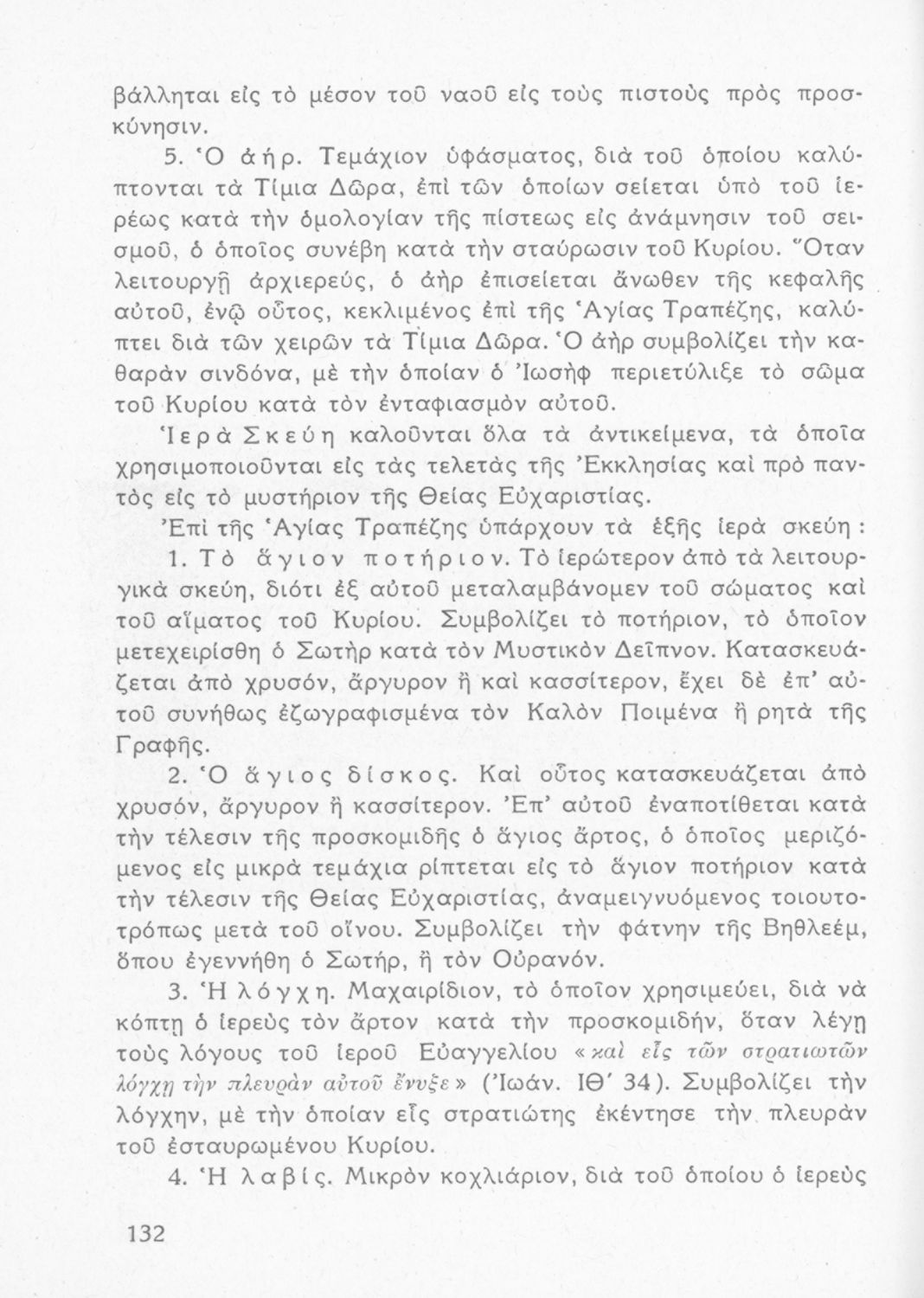 βάλληται εἰς τὸ μέσον τοῦ ναοῦ εἰς τοὺς πιστοὺς πρὸς προσκύνησιν.

5. Ὁ ἀήρ. Τεμάχιον ὑφάσματος, διὰ τοῦ ὁποίου καλύπτονται τὰ Τίμια Δῶρα, ἐπὶ τῶν ὁποίων σείεται ὑπὸ τοῦ ἱερέως κατὰ τὴν ὁμολογίαν τῆς πίστεως εἰς ἀνάμνησιν τοῦ σεισμοῦ, ὁ ὁποῖος συνέβη κατὰ τὴν σταύρωσιν τοῦ Κυρίου. Ὅταν λειτουργῇ ἀρχιερεύς, ὁ ἀὴρ ἐπισείεται ἄνωθεν τῆς κεφαλῆς αὐτοῦ, ἐνῷ οὗτος, κεκλιμένος ἐπὶ τῆς Ἁγίας Τραπέζης, καλύπτει διὰ τῶν χειρῶν τὰ Τίμια Δῶρα. Ὁ ἀὴρ συμβολίζει τὴν καθαρὰν σινδόνα, μὲ τὴν ὁποίαν ὁ Ἰωσὴφ περιετύλιξε τὸ σῶμα τοῦ Κυρίου κατὰ τὸν ἐνταφιασμὸν αὐτοῦ.

Ἱερὰ Σκεύη καλοῦνται ὅλα τὰ ἀντικείμενα, τὰ ὁποῖα χρησιμοποιοῦνται εἰς τὰς τελετὰς τῆς Ἐκκλησίας καὶ πρὸ παντὸς εἰς τὸ μυστήριον τῆς Θείας Εὐχαριστίας.

Ἐπὶ τῆς Ἁγίας Τραπέζης ὑπάρχουν τὰ ἑξῆς ἱερὰ σκεύη :

1. Τὸ ἅγιον ποτήριον. Τὸ ἱερώτερον ἀπὸ τὰ λειτουργικὰ σκεύη, διότι ἐξ αὐτοῦ μεταλαμβάνομεν τοῦ σώματος καὶ τοῦ αἵματος τοῦ Κυρίου. Συμβολίζει τὸ ποτήριον, τὸ ὁποῖον μετεχειρίσθη ὁ Σωτὴρ κατὰ τὸν Μυστικὸν Δεῖπνον. Κατασκευάζεται ἀπὸ χρυσόν, ἄργυρον ἢ καὶ κασσίτερον, ἔχει δὲ ἐπ' αὐτοῦ συνήθως ἐζωγραφισμένα τὸν Καλὸν Ποιμένα ἢ ρητὰ τῆς Γραφῆς.

2. Ὁ ἅγιος δίσκος. Καὶ οὗτος κατασκευάζεται ἀπὸ χρυσόν, ἄργυρον ἢ κασσίτερον. Ἐπ' αὐτοῦ ἐναποτίθεται κατὰ τὴν τέλεσιν τῆς προσκομιδῆς ὁ ἅγιος ἄρτος, ὁ ὁποῖος μεριζόμενος εἰς μικρὰ τεμάχια ρίπτεται εἰς τὸ ἅγιον ποτήριον κατὰ τὴν τέλεσιν τῆς Θείας Εὐχαριστίας, ἀναμειγνυόμενος τοιουτοτρόπως μετὰ τοῦ οἴνου. Συμβολίζει τὴν φάτνην τῆς Βηθλεέμ, ὅπου ἐγεννήθη ὁ Σωτήρ, ἢ τὸν Οὐρανόν.

3. Ἡ λόγχη. Μαχαιρίδιον, τὸ ὁποῖον χρησιμεύει, διὰ νὰ κόπτῃ ὁ ἱερεὺς τὸν ἄρτον κατὰ τὴν προσκομιδήν, ὅταν λέγῃ τοὺς λόγους τοῦ ἱεροῦ Εὐαγγελίου «καὶ εἷς τῶν στρατιωτῶν λόγχῃ τὴν πλευρὰν αὐτοῦ ἔνυξε» (Ἰωάν. ΙΘ΄ 34). Συμβολίζει τὴν λόγχην, μὲ τὴν ὁποίαν εἷς στρατιώτης ἐκέντησε τὴν πλευρὰν τοῦ ἐσταυρωμένου Κυρίου.

4. Ἡ λαβίς. Μικρὸν κοχλιάριον, διὰ τοῦ ὁποίου ὁ ἱερεὺς

132